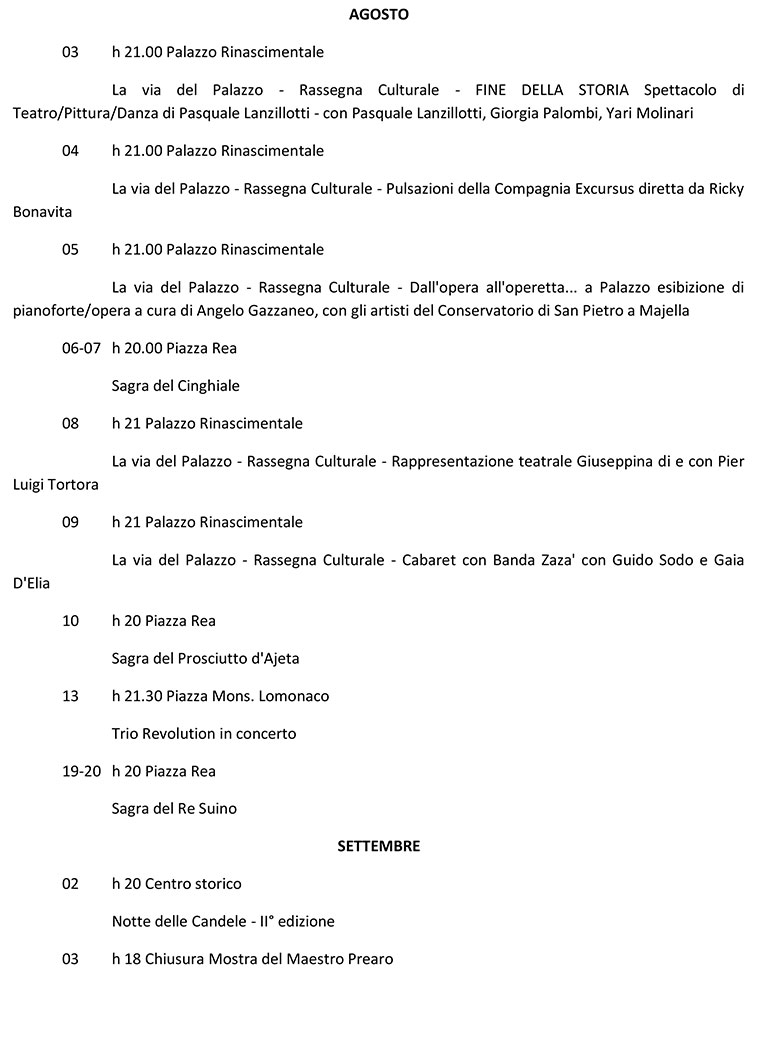 AGOSTO

03 h 21.00 Palazzo Rinascimentale

La via del Palazzo - Rassegna Culturale - FINE DELLA STORIA Spettacolo di Teatro/Pittura/Danza di Pasquale Lanzillotti - con Pasquale Lanzillotti, Giorgia Palombi, Yari Molinari

04 h 21.00 Palazzo Rinascimentale

La via del Palazzo - Rassegna Culturale - Pulsazioni della Compagnia Excursus diretta da Ricky Bonavita

05 h 21.00 Palazzo Rinascimentale

La via del Palazzo - Rassegna Culturale - Dall'opera all'operetta... a Palazzo esibizione di pianoforte/opera a cura di Angelo Gazzaneo, con gli artisti del Conservatorio di San Pietro a Majella

06-07 h 20.00 Piazza Rea

Sagra del Cinghiale

08 h 21 Palazzo Rinascimentale

La via del Palazzo - Rassegna Culturale - Rappresentazione teatrale Giuseppina di e con Pier Luigi Tortora

09 h 21 Palazzo Rinascimentale

La via del Palazzo - Rassegna Culturale - Cabaret con Banda Zaza' con Guido Sodo e Gaia D'Elia

10 h 20 Piazza Rea

Sagra del Prosciutto d'Ajeta

13 h 21.30 Piazza Mons. Lomonaco

Trio Revolution in concerto

19-20 h 20 Piazza Rea

Sagra del Re Suino

SETTEMBRE

02 h 20 Centro storico

Notte delle Candele - II° edizione

03 h 18 Chiusura Mostra del Maestro Prearo